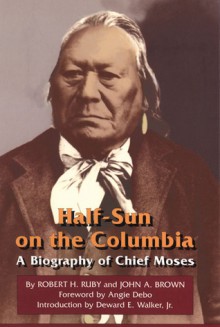 Half-Sun on the Columbia
A Biography of Chief Moses

By ROBERT H. RUBY and JOHN A. BROWN
Foreword by Angie Debo
Introduction by Deward E. Walker, Jr.